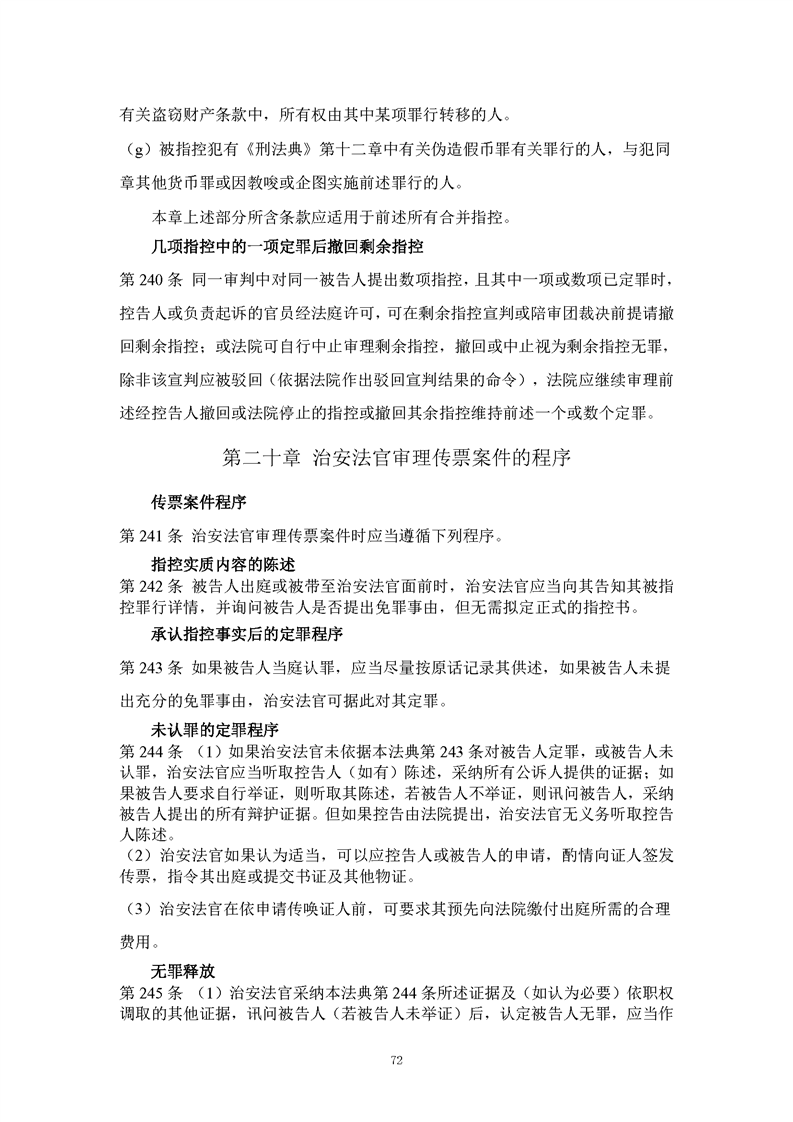 有关盗窃财产条款中，所有权由其中某项罪行转移的人。

（g）被指控犯有《刑法典》第十二章中有关伪造假币罪有关罪行的人，与犯同章其他货币罪或因教唆或企图实施前述罪行的人。

本章上述部分所含条款应适用于前述所有合并指控。

几项指控中的一项定罪后撤回剩余指控

第 240 条 同一审判中对同一被告人提出数项指控，且其中一项或数项已定罪时，控告人或负责起诉的官员经法庭许可，可在剩余指控宣判或陪审团裁决前提请撤回剩余指控；或法院可自行中止审理剩余指控，撤回或中止视为剩余指控无罪，除非该宣判应被驳回（依据法院作出驳回宣判结果的命令），法院应继续审理前述经控告人撤回或法院停止的指控或撤回其余指控维持前述一个或数个定罪。

第二十章 治安法官审理传票案件的程序

传票案件程序

第 241 条 治安法官审理传票案件时应当遵循下列程序。

指控实质内容的陈述

第 242 条 被告人出庭或被带至治安法官面前时，治安法官应当向其告知其被指控罪行详情，并询问被告人是否提出免罪事由，但无需拟定正式的指控书。

承认指控事实后的定罪程序

第 243 条 如果被告人当庭认罪，应当尽量按原话记录其供述，如果被告人未提出充分的免罪事由，治安法官可据此对其定罪。

未认罪的定罪程序

第 244 条 （1）如果治安法官未依据本法典第 243 条对被告人定罪，或被告人未认罪，治安法官应当听取控告人（如有）陈述，采纳所有公诉人提供的证据；如果被告人要求自行举证，则听取其陈述，若被告人不举证，则讯问被告人，采纳被告人提出的所有辩护证据。但如果控告由法院提出，治安法官无义务听取控告人陈述。

（2）治安法官如果认为适当，可以应控告人或被告人的申请，酌情向证人签发传票，指令其出庭或提交书证及其他物证。

（3）治安法官在依申请传唤证人前，可要求其预先向法院缴付出庭所需的合理费用。

无罪释放

第 245 条 （1）治安法官采纳本法典第 244 条所述证据及（如认为必要）依职权调取的其他证据，讯问被告人（若被告人未举证）后，认定被告人无罪，应当作

72